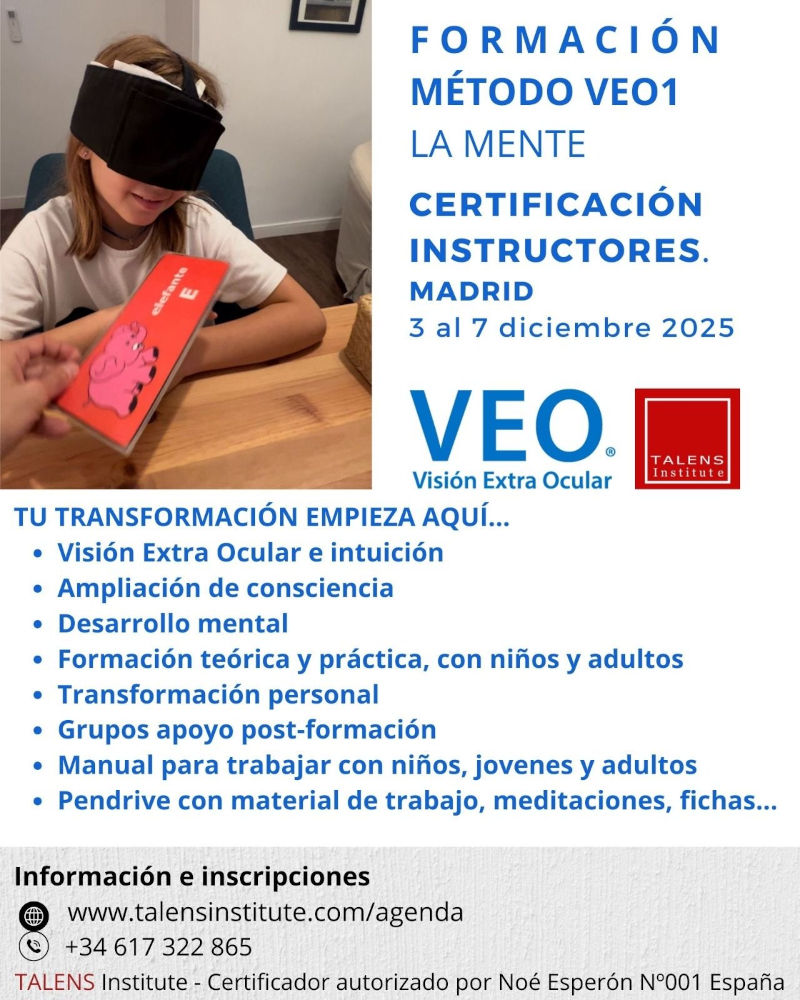 elefante
E

FORMACIÓN
MÉTODO VEO1
LA MENTE

CERTIFICACIÓN INSTRUCTORES.
MADRID
3 al 7 diciembre 2025

VEO®
Visión Extra Ocular

TALENS
Institute

TU TRANSFORMACIÓN EMPIEZA AQUÍ...
• Visión Extra Ocular e intuición
• Ampliación de consciencia
• Desarrollo mental
• Formación teórica y práctica, con niños y adultos
• Transformación personal
• Grupos apoyo post-formación
• Manual para trabajar con niños, jovenes y adultos
• Pendrive con material de trabajo, meditaciones, fichas...

Información e inscripciones
www.talensinstitute.com/agenda
+34 617 322 865
TALENS Institute - Certificador autorizado por Noé Esperón Nº001 España